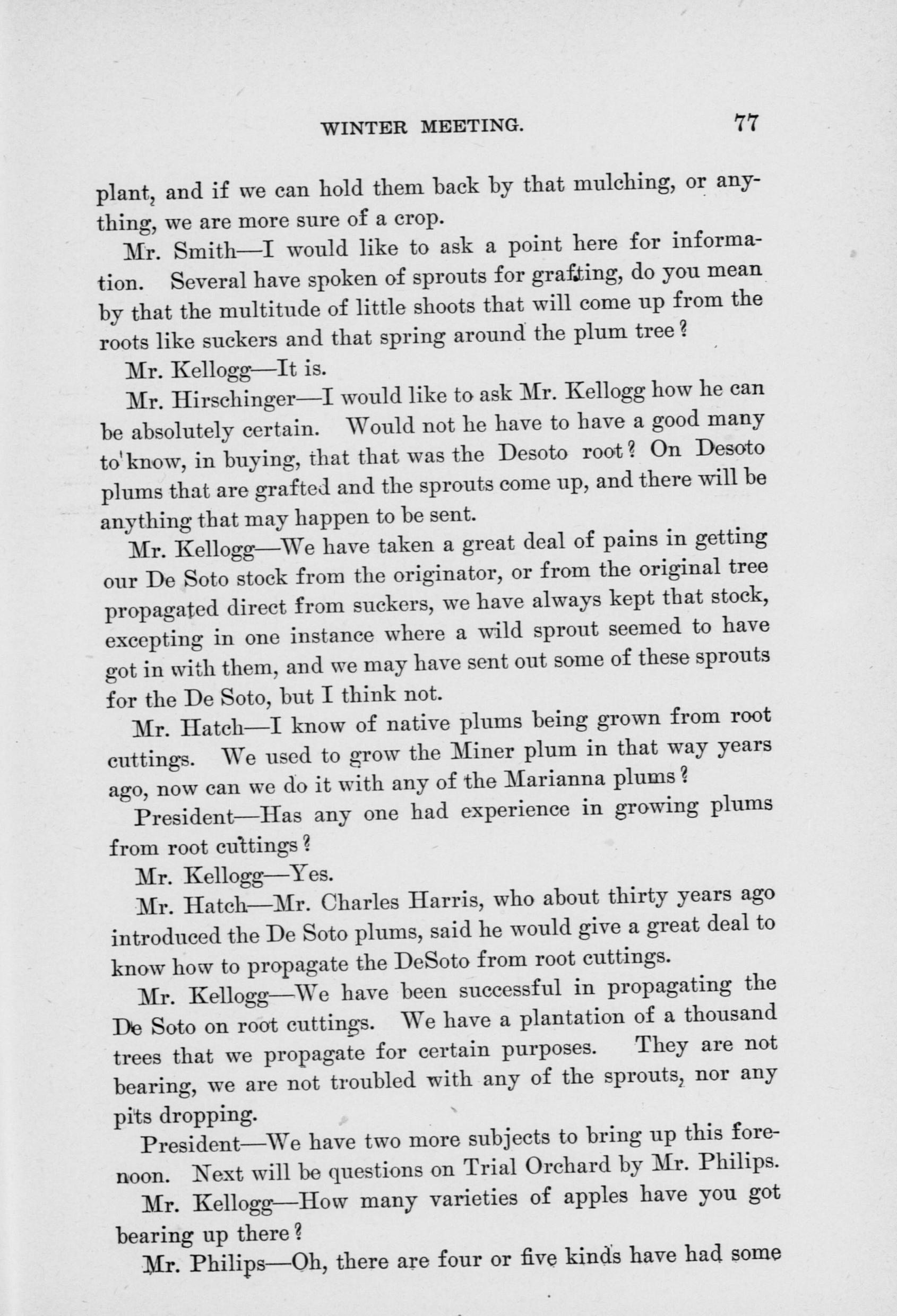 WINTER MEETING. 77

plant, and if we can hold them back by that mulching, or anything, we are more sure of a crop.

Mr. Smith—I would like to ask a point here for information. Several have spoken of sprouts for grafting, do you mean by that the multitude of little shoots that will come up from the roots like suckers and that spring around the plum tree?

Mr. Kellogg—It is.

Mr. Hirschinger—I would like to ask Mr. Kellogg how he can be absolutely certain. Would not he have to have a good many to know, in buying, that that was the Desoto root? On Desoto plums that are grafted and the sprouts come up, and there will be anything that may happen to be sent.

Mr. Kellogg—We have taken a great deal of pains in getting our De Soto stock from the originator, or from the original tree propagated direct from suckers, we have always kept that stock, excepting in one instance where a wild sprout seemed to have got in with them, and we may have sent out some of these sprouts for the De Soto, but I think not.

Mr. Hatch—I know of native plums being grown from root cuttings. We used to grow the Miner plum in that way years ago, now can we do it with any of the Marianna plums?

President—Has any one had experience in growing plums from root cuttings?

Mr. Kellogg—Yes.

Mr. Hatch—Mr. Charles Harris, who about thirty years ago introduced the De Soto plums, said he would give a great deal to know how to propagate the DeSoto from root cuttings.

Mr. Kellogg—We have been successful in propagating the De Soto on root cuttings. We have a plantation of a thousand trees that we propagate for certain purposes. They are not bearing, we are not troubled with any of the sprouts, nor any pits dropping.

President—We have two more subjects to bring up this forenoon. Next will be questions on Trial Orchard by Mr. Philips.

Mr. Kellogg—How many varieties of apples have you got bearing up there?

Mr. Philips—Oh, there are four or five kinds have had some